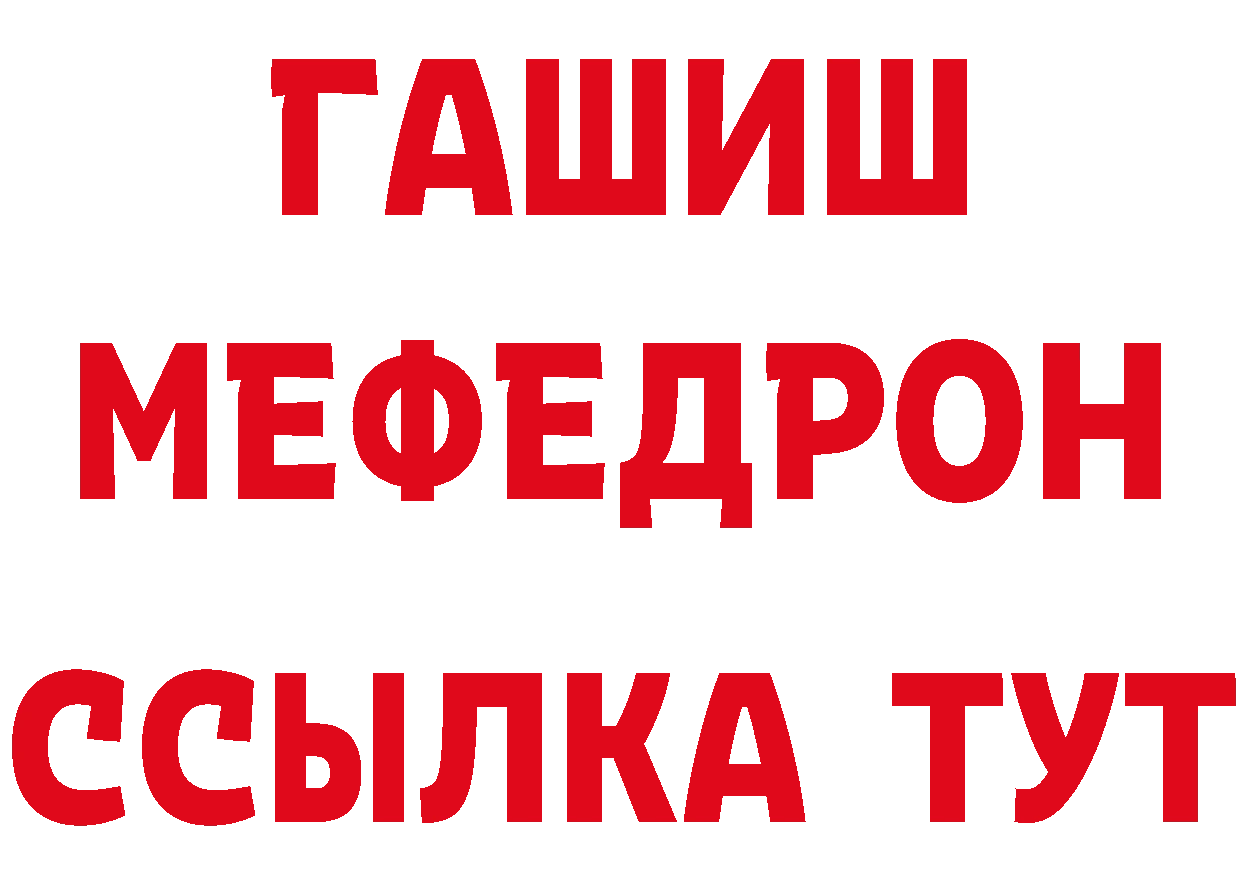 ГАШИШ
МЕФЕДРОН
ССЫЛКА ТУТ